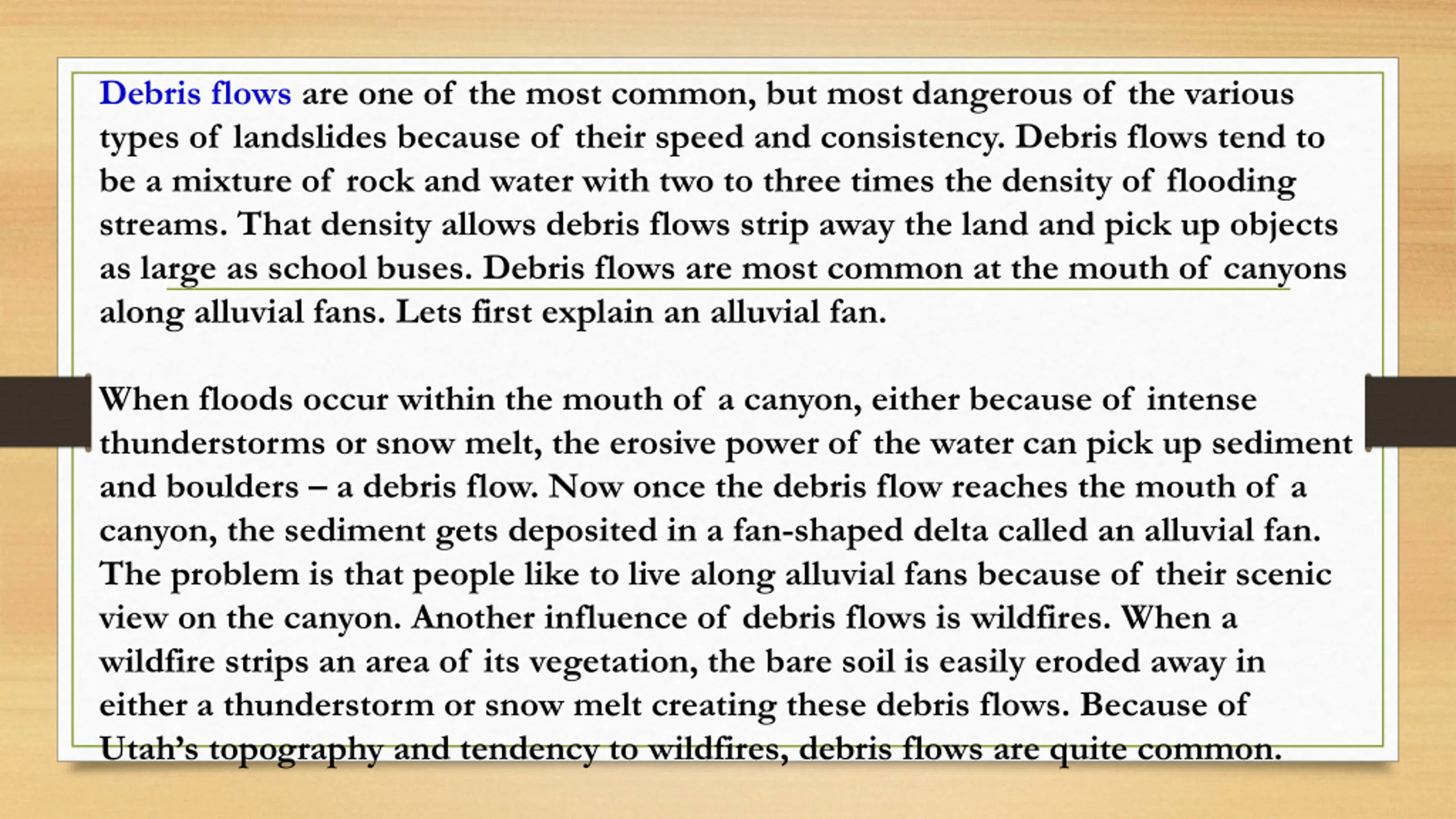 Debris flows are one of the most common, but most dangerous of the various types of landslides because of their speed and consistency. Debris flows tend to be a mixture of rock and water with two to three times the density of flooding streams. That density allows debris flows strip away the land and pick up objects as large as school buses. Debris flows are most common at the mouth of canyons along alluvial fans. Lets first explain an alluvial fan.

When floods occur within the mouth of a canyon, either because of intense thunderstorms or snow melt, the erosive power of the water can pick up sediment and boulders – a debris flow. Now once the debris flow reaches the mouth of a canyon, the sediment gets deposited in a fan-shaped delta called an alluvial fan. The problem is that people like to live along alluvial fans because of their scenic view on the canyon. Another influence of debris flows is wildfires. When a wildfire strips an area of its vegetation, the bare soil is easily eroded away in either a thunderstorm or snow melt creating these debris flows. Because of Utah's topography and tendency to wildfires, debris flows are quite common.